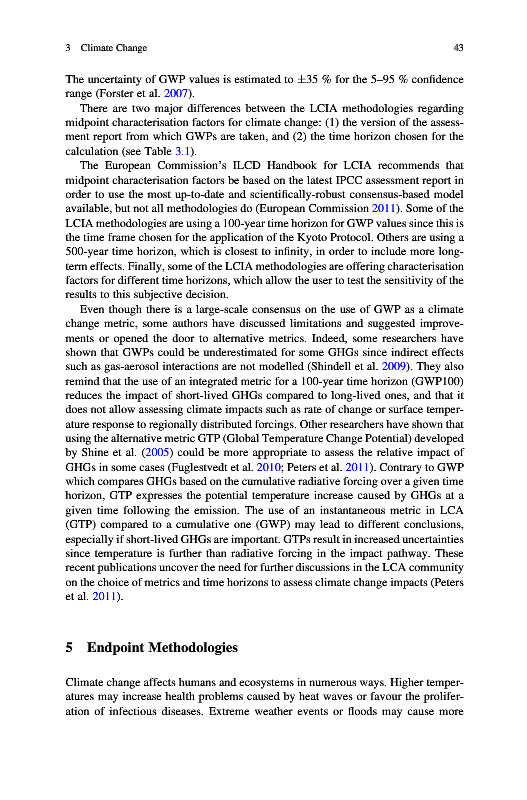 3 Climate Change 43

The uncertainty of GWP values is estimated to ±35 % for the 5–95 % confidence range (Forster et al. 2007).

There are two major differences between the LCIA methodologies regarding midpoint characterisation factors for climate change: (1) the version of the assessment report from which GWPs are taken, and (2) the time horizon chosen for the calculation (see Table 3.1).

The European Commission's ILCD Handbook for LCIA recommends that midpoint characterisation factors be based on the latest IPCC assessment report in order to use the most up-to-date and scientifically-robust consensus-based model available, but not all methodologies do (European Commission 2011). Some of the LCIA methodologies are using a 100-year time horizon for GWP values since this is the time frame chosen for the application of the Kyoto Protocol. Others are using a 500-year time horizon, which is closest to infinity, in order to include more long-term effects. Finally, some of the LCIA methodologies are offering characterisation factors for different time horizons, which allow the user to test the sensitivity of the results to this subjective decision.

Even though there is a large-scale consensus on the use of GWP as a climate change metric, some authors have discussed limitations and suggested improvements or opened the door to alternative metrics. Indeed, some researchers have shown that GWPs could be underestimated for some GHGs since indirect effects such as gas-aerosol interactions are not modelled (Shindell et al. 2009). They also remind that the use of an integrated metric for a 100-year time horizon (GWP100) reduces the impact of short-lived GHGs compared to long-lived ones, and that it does not allow assessing climate impacts such as rate of change or surface temperature response to regionally distributed forcings. Other researchers have shown that using the alternative metric GTP (Global Temperature Change Potential) developed by Shine et al. (2005) could be more appropriate to assess the relative impact of GHGs in some cases (Fuglestvedt et al. 2010; Peters et al. 2011). Contrary to GWP which compares GHGs based on the cumulative radiative forcing over a given time horizon, GTP expresses the potential temperature increase caused by GHGs at a given time following the emission. The use of an instantaneous metric in LCA (GTP) compared to a cumulative one (GWP) may lead to different conclusions, especially if short-lived GHGs are important. GTPs result in increased uncertainties since temperature is further than radiative forcing in the impact pathway. These recent publications uncover the need for further discussions in the LCA community on the choice of metrics and time horizons to assess climate change impacts (Peters et al. 2011).

5 Endpoint Methodologies

Climate change affects humans and ecosystems in numerous ways. Higher temperatures may increase health problems caused by heat waves or favour the proliferation of infectious diseases. Extreme weather events or floods may cause more